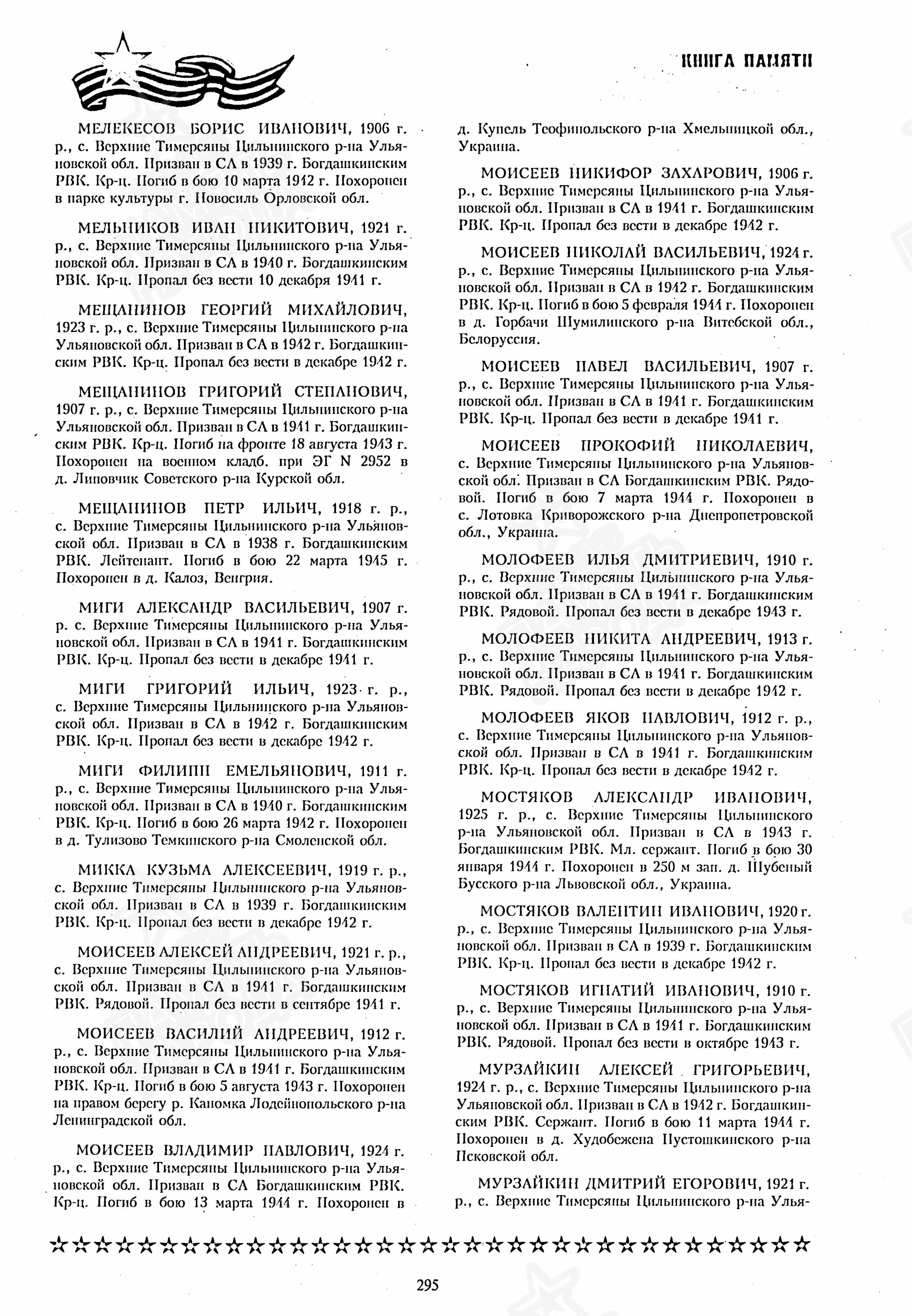 КНИГА ПАМЯТИ

МЕЛЕКЕСОВ БОРИС ИВАНОВИЧ, 1906 г. р., с. Верхние Тимерсяны Цильнинского р-на Ульяновской обл. Призван в СА в 1939 г. Богдашкинским РВК. Кр-ц. Погиб в бою 10 марта 1942 г. Похоронен в парке культуры г. Новосиль Орловской обл.

МЕЛЬНИКОВ ИВАН НИКИТОВИЧ, 1921 г. р., с. Верхние Тимерсяны Цильнинского р-на Ульяновской обл. Призван в СА в 1940 г. Богдашкинским РВК. Кр-ц. Пропал без вести 10 декабря 1941 г.

МЕЩАНИНОВ ГЕОРГИЙ МИХАЙЛОВИЧ, 1923 г. р., с. Верхние Тимерсяны Цильнинского р-на Ульяновской обл. Призван в СА в 1942 г. Богдашкинским РВК. Кр-ц. Пропал без вести в декабре 1942 г.

МЕЩАНИНОВ ГРИГОРИЙ СТЕПАНОВИЧ, 1907 г. р., с. Верхние Тимерсяны Цильнинского р-на Ульяновской обл. Призван в СА в 1941 г. Богдашкинским РВК. Кр-ц. Погиб на фронте 18 августа 1943 г. Похоронен на военном кладб. при ЭГ N 2952 в д. Липовчик Советского р-на Курской обл.

МЕЩАНИНОВ ПЕТР ИЛЬИЧ, 1918 г. р., с. Верхние Тимерсяны Цильнинского р-на Ульяновской обл. Призван в СА в 1938 г. Богдашкинским РВК. Лейтенант. Погиб в бою 22 марта 1945 г. Похоронен в д. Калоз, Венгрия.

МИГИ АЛЕКСАНДР ВАСИЛЬЕВИЧ, 1907 г. р. с. Верхние Тимерсяны Цильнинского р-на Ульяновской обл. Призван в СА в 1941 г. Богдашкинским РВК. Кр-ц. Пропал без вести в декабре 1941 г.

МИГИ ГРИГОРИЙ ИЛЬИЧ, 1923 г. р., с. Верхние Тимерсяны Цильнинского р-на Ульяновской обл. Призван в СА в 1942 г. Богдашкинским РВК. Кр-ц. Пропал без вести в декабре 1942 г.

МИГИ ФИЛИПП ЕМЕЛЬЯНОВИЧ, 1911 г. р., с. Верхние Тимерсяны Цильнинского р-на Ульяновской обл. Призван в СА в 1940 г. Богдашкинским РВК. Кр-ц. Погиб в бою 26 марта 1942 г. Похоронен в д. Тулизово Темкинского р-на Смоленской обл.

МИККА КУЗЬМА АЛЕКСЕЕВИЧ, 1919 г. р., с. Верхние Тимерсяны Цильнинского р-на Ульяновской обл. Призван в СА в 1939 г. Богдашкинским РВК. Кр-ц. Пропал без вести в декабре 1942 г.

МОИСЕЕВ АЛЕКСЕЙ АНДРЕЕВИЧ, 1921 г. р., с. Верхние Тимерсяны Цильнинского р-на Ульяновской обл. Призван в СА в 1941 г. Богдашкинским РВК. Рядовой. Пропал без вести в сентябре 1941 г.

МОИСЕЕВ ВАСИЛИЙ АНДРЕЕВИЧ, 1912 г. р., с. Верхние Тимерсяны Цильнинского р-на Ульяновской обл. Призван в СА в 1941 г. Богдашкинским РВК. Кр-ц. Погиб в бою 5 августа 1943 г. Похоронен на правом берегу р. Каномка Лодейнопольского р-на Ленинградской обл.

МОИСЕЕВ ВЛАДИМИР ПАВЛОВИЧ, 1924 г. р., с. Верхние Тимерсяны Цильнинского р-на Ульяновской обл. Призван в СА Богдашкинским РВК. Кр-ц. Погиб в бою 13 марта 1944 г. Похоронен в д. Купель Теофипольского р-на Хмельницкой обл., Украина.

МОИСЕЕВ НИКИФОР ЗАХАРОВИЧ, 1906 г. р., с. Верхние Тимерсяны Цильнинского р-на Ульяновской обл. Призван в СА в 1941 г. Богдашкинским РВК. Кр-ц. Пропал без вести в декабре 1942 г.

МОИСЕЕВ НИКОЛАЙ ВАСИЛЬЕВИЧ, 1924 г. р., с. Верхние Тимерсяны Цильнинского р-на Ульяновской обл. Призван в СА в 1942 г. Богдашкинским РВК. Кр-ц. Погиб в бою 5 февраля 1944 г. Похоронен в д. Горбачи Шумилинского р-на Витебской обл., Белоруссия.

МОИСЕЕВ ПАВЕЛ ВАСИЛЬЕВИЧ, 1907 г. р., с. Верхние Тимерсяны Цильнинского р-на Ульяновской обл. Призван в СА в 1941 г. Богдашкинским РВК. Кр-ц. Пропал без вести в декабре 1941 г.

МОИСЕЕВ ПРОКОФИЙ НИКОЛАЕВИЧ, с. Верхние Тимерсяны Цильнинского р-на Ульяновской обл. Призван в СА Богдашкинским РВК. Рядовой. Погиб в бою 7 марта 1944 г. Похоронен в с. Лотовка Криворожского р-на Днепропетровской обл., Украина.

МОЛОФЕЕВ ИЛЬЯ ДМИТРИЕВИЧ, 1910 г. р., с. Верхние Тимерсяны Цильнинского р-на Ульяновской обл. Призван в СА в 1941 г. Богдашкинским РВК. Рядовой. Пропал без вести в декабре 1943 г.

МОЛОФЕЕВ НИКИТА АНДРЕЕВИЧ, 1913 г. р., с. Верхние Тимерсяны Цильнинского р-на Ульяновской обл. Призван в СА в 1941 г. Богдашкинским РВК. Рядовой. Пропал без вести в декабре 1942 г.

МОЛОФЕЕВ ЯКОВ ПАВЛОВИЧ, 1912 г. р., с. Верхние Тимерсяны Цильнинского р-на Ульяновской обл. Призван в СА в 1941 г. Богдашкинским РВК. Кр-ц. Пропал без вести в декабре 1942 г.

МОСТЯКОВ АЛЕКСАНДР ИВАНОВИЧ, 1925 г. р., с. Верхние Тимерсяны Цильнинского р-на Ульяновской обл. Призван в СА в 1943 г. Богдашкинским РВК. Мл. сержант. Погиб в бою 30 января 1944 г. Похоронен в 250 м зап. д. Шубеный Бусского р-на Львовской обл., Украина.

МОСТЯКОВ ВАЛЕНТИН ИВАНОВИЧ, 1920 г. р., с. Верхние Тимерсяны Цильнинского р-на Ульяновской обл. Призван в СА в 1939 г. Богдашкинским РВК. Кр-ц. Пропал без вести в декабре 1942 г.

МОСТЯКОВ ИГНАТИЙ ИВАНОВИЧ, 1910 г. р., с. Верхние Тимерсяны Цильнинского р-на Ульяновской обл. Призван в СА в 1941 г. Богдашкинским РВК. Рядовой. Пропал без вести в октябре 1943 г.

МУРЗАЙКИН АЛЕКСЕЙ ГРИГОРЬЕВИЧ, 1924 г. р., с. Верхние Тимерсяны Цильнинского р-на Ульяновской обл. Призван в СА в 1942 г. Богдашкинским РВК. Сержант. Погиб в бою 11 марта 1944 г. Похоронен в д. Худобежена Пустошкинского р-на Псковской обл.

МУРЗАЙКИН ДМИТРИЙ ЕГОРОВИЧ, 1921 г. р., с. Верхние Тимерсяны Цильнинского р-на Улья-

295